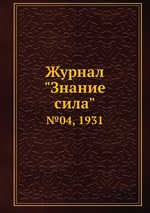 Журнал "Знание сила"
№04, 1931